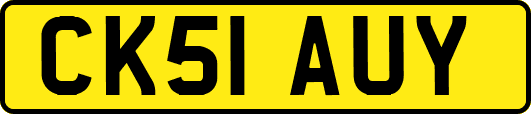 CK51 AUY